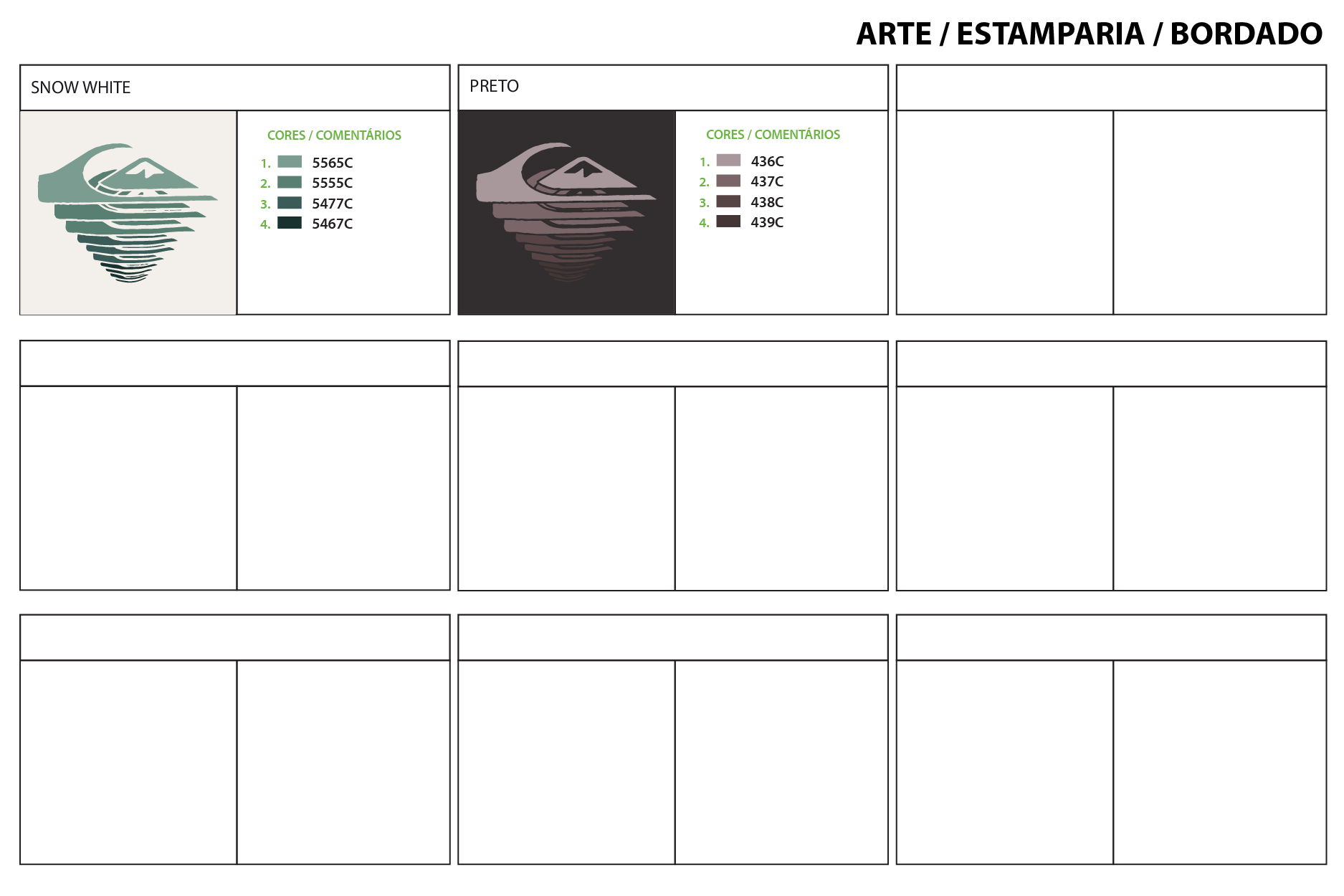 ARTE / ESTAMPARIA / BORDADO

SNOW WHITE

CORES / COMENTÁRIOS

1. 5565C
2. 5555C
3. 5477C
4. 5467C

PRETO

CORES / COMENTÁRIOS

1. 436C
2. 437C
3. 438C
4. 439C